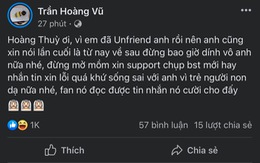 Trần Hoàng Vũ
27 phút ·

Hoàng Thuỳ ơi, vì em đã Unfriend anh rồi nên anh cũng xin nói lần cuối là từ nay về sau đừng bao giờ dính vô anh nữa nhé, đừng mở mồm xin support chụp bst mới hay nhắn tin xin lỗi quá khứ sống sai với anh vì trẻ người non dạ nữa nhé, fan nó đọc được tin nhắn nó cười cho đấy

1K
57 bình luận 15 lượt chia sẻ

Thích
Chia sẻ